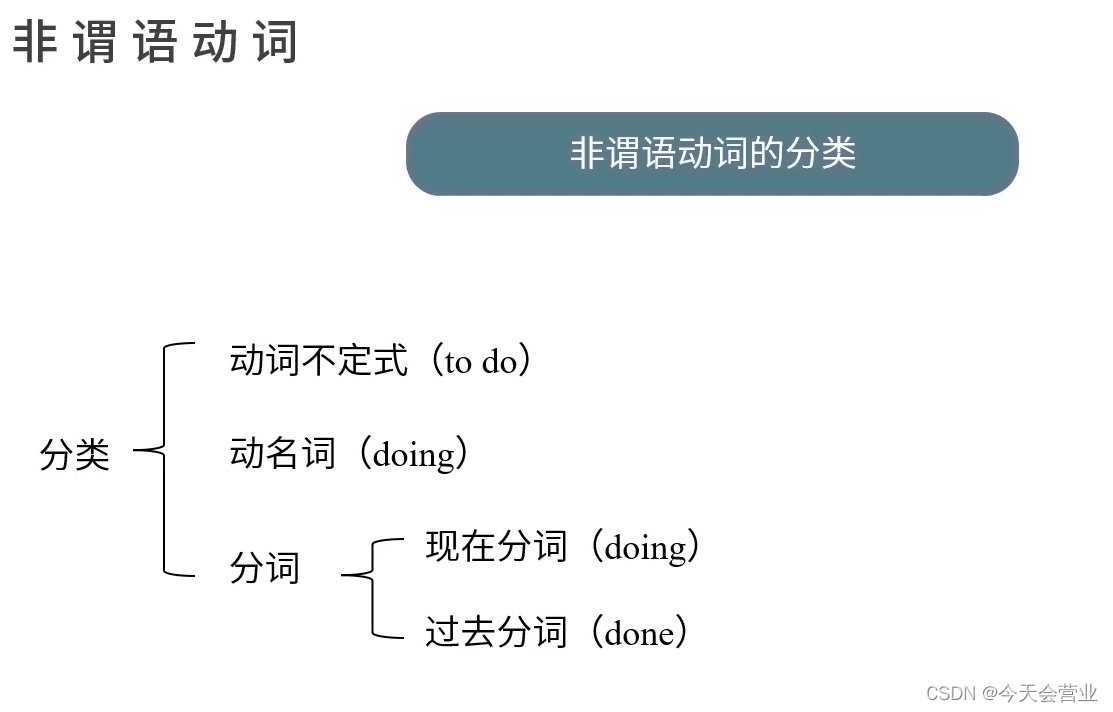 非谓语动词

非谓语动词的分类

分类

动词不定式（to do）

动名词（doing）

分词

现在分词（doing）

过去分词（done）

CSDN @今天会营业